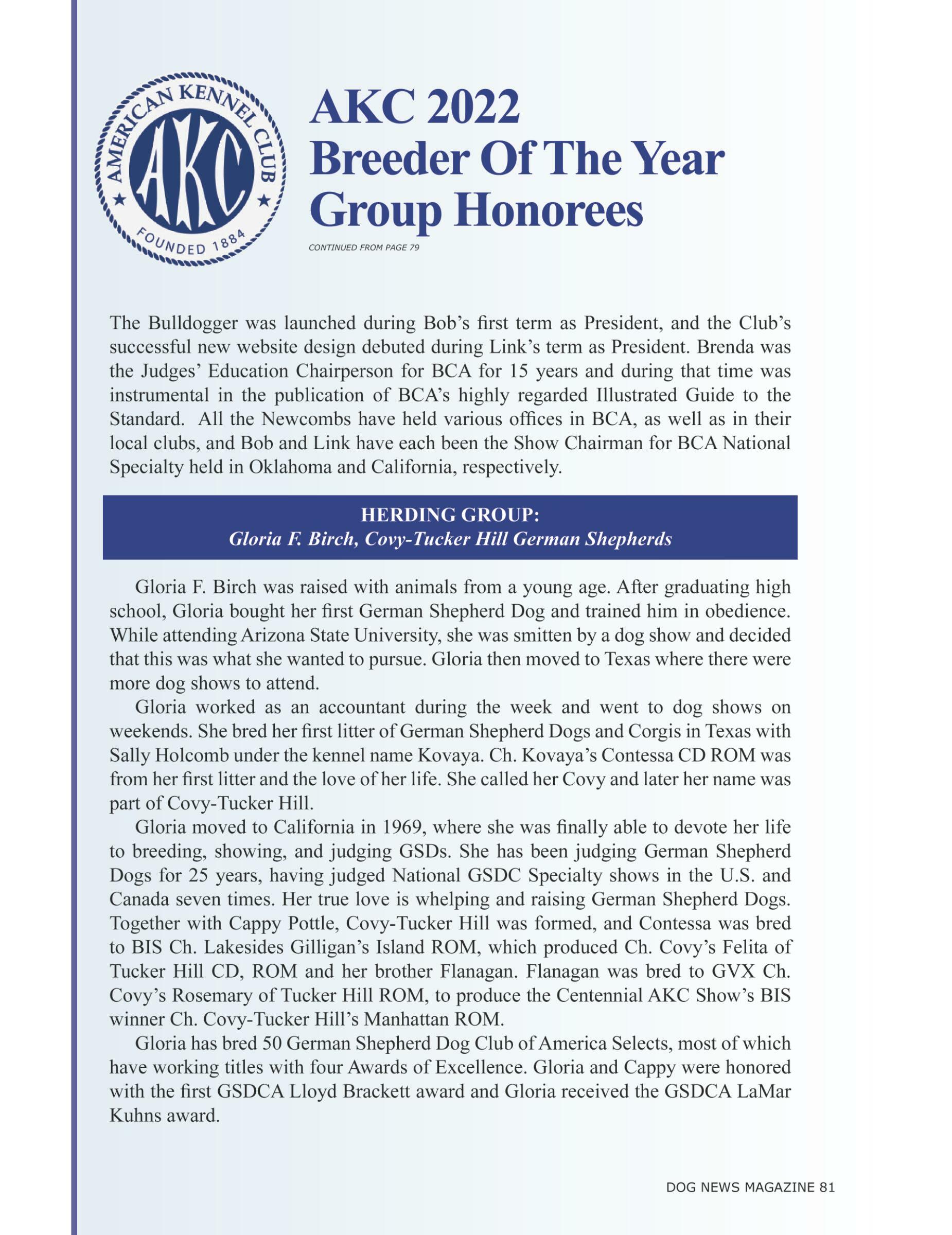 AMERICAN KENNEL CLUB
AKC
FOUNDED 1884

AKC 2022
Breeder Of The Year
Group Honorees

CONTINUED FROM PAGE 79

The Bulldogger was launched during Bob's first term as President, and the Club's successful new website design debuted during Link's term as President. Brenda was the Judges' Education Chairperson for BCA for 15 years and during that time was instrumental in the publication of BCA's highly regarded Illustrated Guide to the Standard. All the Newcombs have held various offices in BCA, as well as in their local clubs, and Bob and Link have each been the Show Chairman for BCA National Specialty held in Oklahoma and California, respectively.

HERDING GROUP:
Gloria F. Birch, Covy-Tucker Hill German Shepherds

Gloria F. Birch was raised with animals from a young age. After graduating high school, Gloria bought her first German Shepherd Dog and trained him in obedience. While attending Arizona State University, she was smitten by a dog show and decided that this was what she wanted to pursue. Gloria then moved to Texas where there were more dog shows to attend.

Gloria worked as an accountant during the week and went to dog shows on weekends. She bred her first litter of German Shepherd Dogs and Corgis in Texas with Sally Holcomb under the kennel name Kovaya. Ch. Kovaya's Contessa CD ROM was from her first litter and the love of her life. She called her Covy and later her name was part of Covy-Tucker Hill.

Gloria moved to California in 1969, where she was finally able to devote her life to breeding, showing, and judging GSDs. She has been judging German Shepherd Dogs for 25 years, having judged National GSDC Specialty shows in the U.S. and Canada seven times. Her true love is whelping and raising German Shepherd Dogs. Together with Cappy Pottle, Covy-Tucker Hill was formed, and Contessa was bred to BIS Ch. Lakesides Gilligan's Island ROM, which produced Ch. Covy's Felita of Tucker Hill CD, ROM and her brother Flanagan. Flanagan was bred to GVX Ch. Covy's Rosemary of Tucker Hill ROM, to produce the Centennial AKC Show's BIS winner Ch. Covy-Tucker Hill's Manhattan ROM.

Gloria has bred 50 German Shepherd Dog Club of America Selects, most of which have working titles with four Awards of Excellence. Gloria and Cappy were honored with the first GSDCA Lloyd Brackett award and Gloria received the GSDCA LaMar Kuhns award.

DOG NEWS MAGAZINE 81